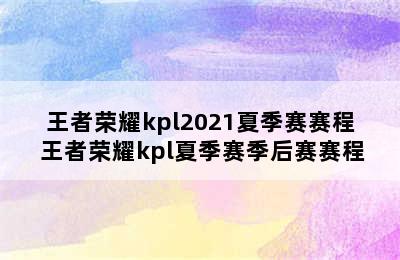 王者荣耀kpl2021夏季赛赛程
王者荣耀kpl夏季赛季后赛赛程